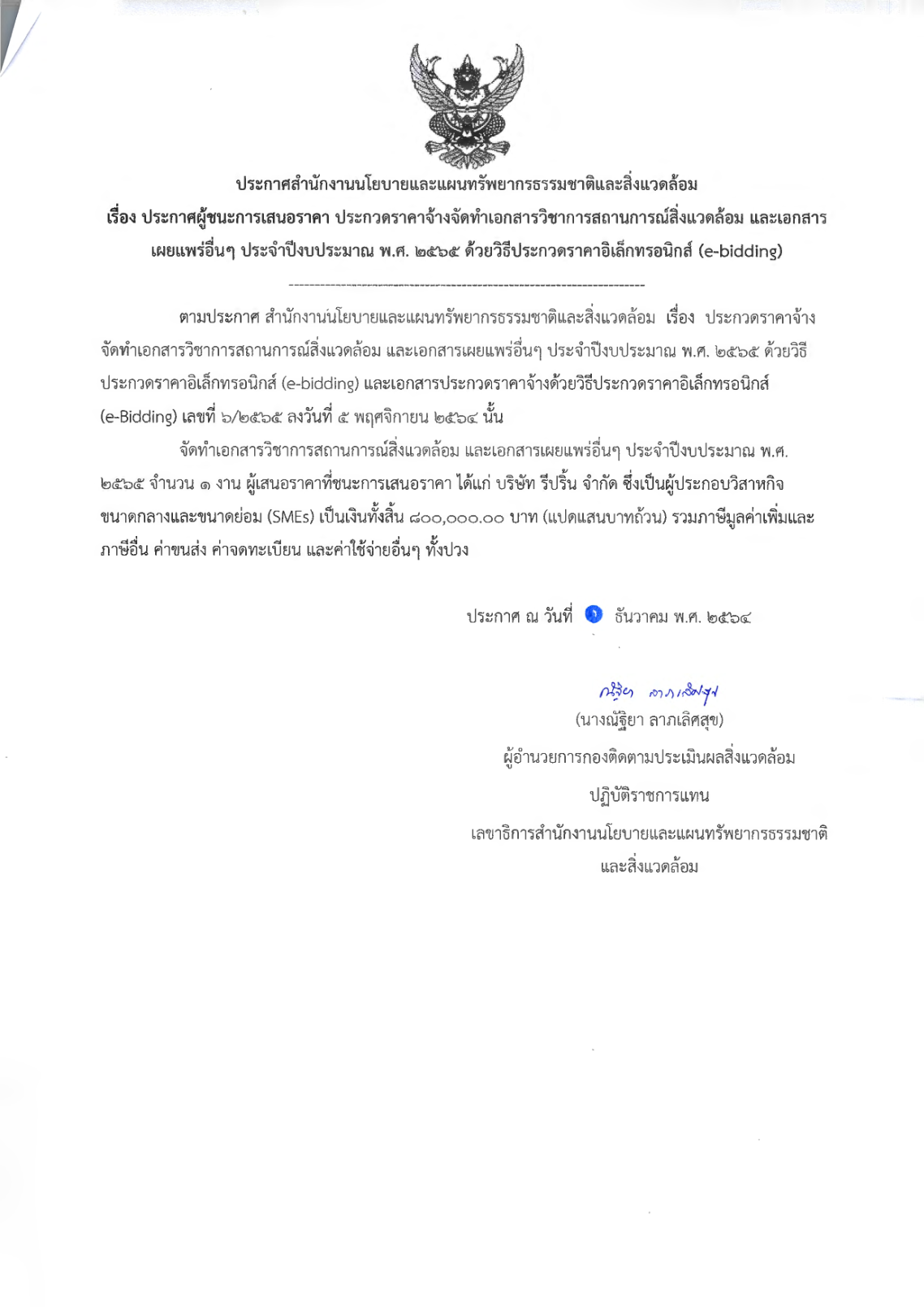 ประกาศสำนักงานนโยบายและแผนทรัพยากรธรรมชาติและสิ่งแวดล้อม
เรื่อง ประกาศผู้ชนะการเสนอราคา ประกวดราคาจ้างจัดทำเอกสารวิชาการสถานการณ์สิ่งแวดล้อม และเอกสารเผยแพร่อื่นๆ ประจำปีงบประมาณ พ.ศ. ๒๕๖๕ ด้วยวิธีประกวดราคาอิเล็กทรอนิกส์ (e-bidding)

--------------------------------------------------------------------

ตามประกาศ สำนักงานนโยบายและแผนทรัพยากรธรรมชาติและสิ่งแวดล้อม เรื่อง ประกวดราคาจ้างจัดทำเอกสารวิชาการสถานการณ์สิ่งแวดล้อม และเอกสารเผยแพร่อื่นๆ ประจำปีงบประมาณ พ.ศ. ๒๕๖๕ ด้วยวิธีประกวดราคาอิเล็กทรอนิกส์ (e-bidding) และเอกสารประกวดราคาจ้างด้วยวิธีประกวดราคาอิเล็กทรอนิกส์ (e-Bidding) เลขที่ ๖/๒๕๖๕ ลงวันที่ ๕ พฤศจิกายน ๒๕๖๔ นั้น

จัดทำเอกสารวิชาการสถานการณ์สิ่งแวดล้อม และเอกสารเผยแพร่อื่นๆ ประจำปีงบประมาณ พ.ศ. ๒๕๖๕ จำนวน ๑ งาน ผู้เสนอราคาที่ชนะการเสนอราคา ได้แก่ บริษัท รีปริ้น จำกัด ซึ่งเป็นผู้ประกอบวิสาหกิจขนาดกลางและขนาดย่อม (SMEs) เป็นเงินทั้งสิ้น ๘๐๐,๐๐๐.๐๐ บาท (แปดแสนบาทถ้วน) รวมภาษีมูลค่าเพิ่มและภาษีอื่น ค่าขนส่ง ค่าจดทะเบียน และค่าใช้จ่ายอื่นๆ ทั้งปวง

ประกาศ ณ วันที่ ๑ ธันวาคม พ.ศ. ๒๕๖๔

ณัฐิยา ลาภเลิศสุข
(นางณัฐิยา ลาภเลิศสุข)
ผู้อำนวยการกองติดตามประเมินผลสิ่งแวดล้อม
ปฏิบัติราชการแทน
เลขาธิการสำนักงานนโยบายและแผนทรัพยากรธรรมชาติและสิ่งแวดล้อม